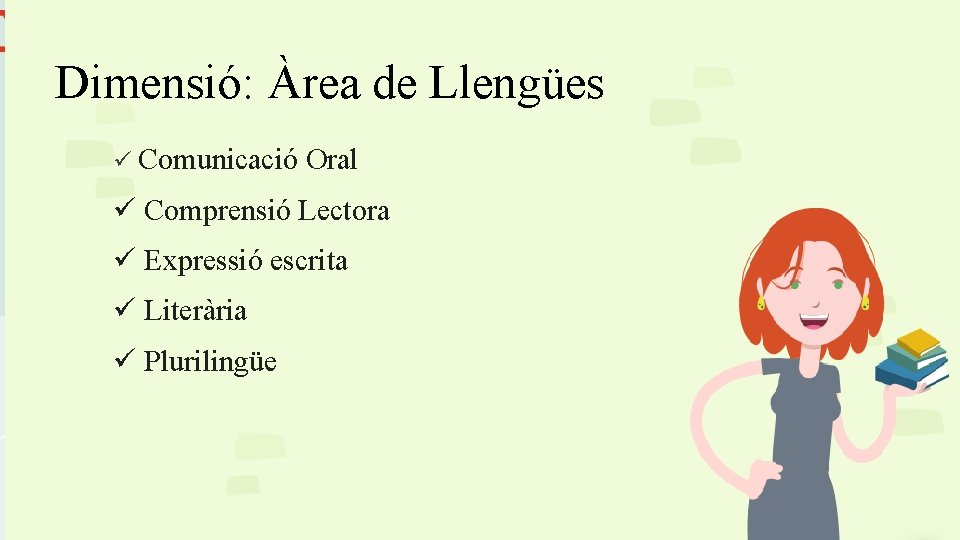 Dimensió: Àrea de Llengües

✓ Comunicació Oral

✓ Comprensió Lectora

✓ Expressió escrita

✓ Literària

✓ Plurilingüe